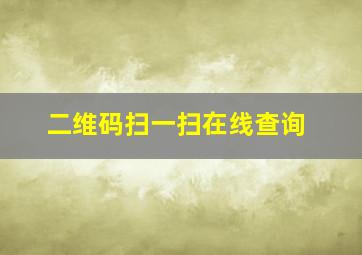 二维码扫一扫在线查询